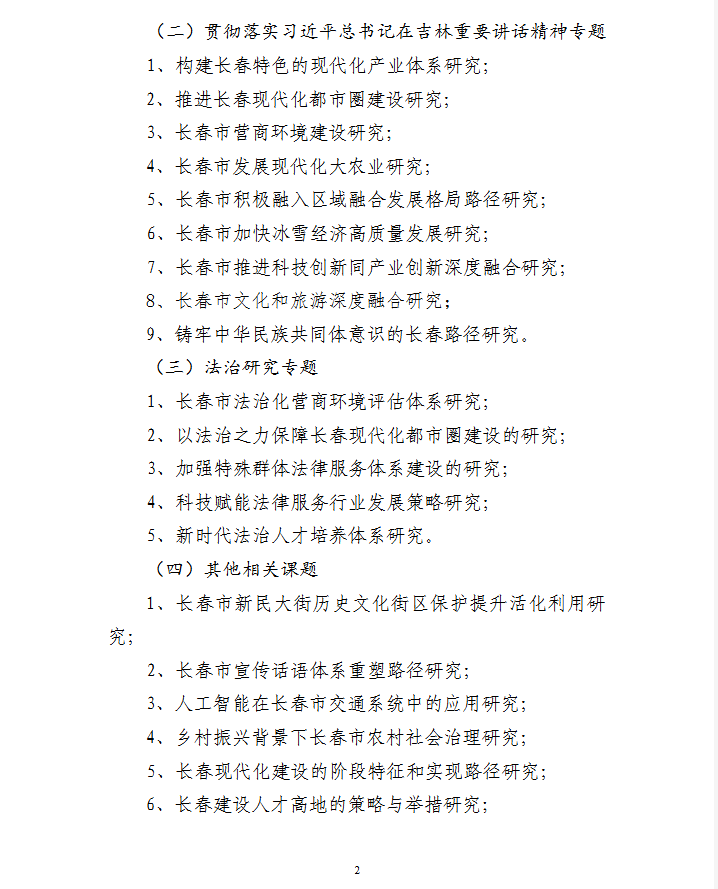 （二）贯彻落实习近平总书记在吉林重要讲话精神专题

1、构建长春特色的现代化产业体系研究；

2、推进长春现代化都市圈建设研究；

3、长春市营商环境建设研究；

4、长春市发展现代化大农业研究；

5、长春市积极融入区域融合发展格局路径研究；

6、长春市加快冰雪经济高质量发展研究；

7、长春市推进科技创新同产业创新深度融合研究；

8、长春市文化和旅游深度融合研究；

9、铸牢中华民族共同体意识的长春路径研究。

（三）法治研究专题

1、长春市法治化营商环境评估体系研究；

2、以法治之力保障长春现代化都市圈建设的研究；

3、加强特殊群体法律服务体系建设的研究；

4、科技赋能法律服务行业发展策略研究；

5、新时代法治人才培养体系研究。

（四）其他相关课题

1、长春市新民大街历史文化街区保护提升活化利用研究；

2、长春市宣传话语体系重塑路径研究；

3、人工智能在长春市交通系统中的应用研究；

4、乡村振兴背景下长春市农村社会治理研究；

5、长春现代化建设的阶段特征和实现路径研究；

6、长春建设人才高地的策略与举措研究；

2